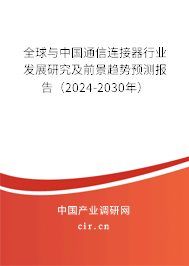 全球与中国通信连接器行业发展研究及前景趋势预测报告（2024-2030年）

中国产业调研网
cir.cn